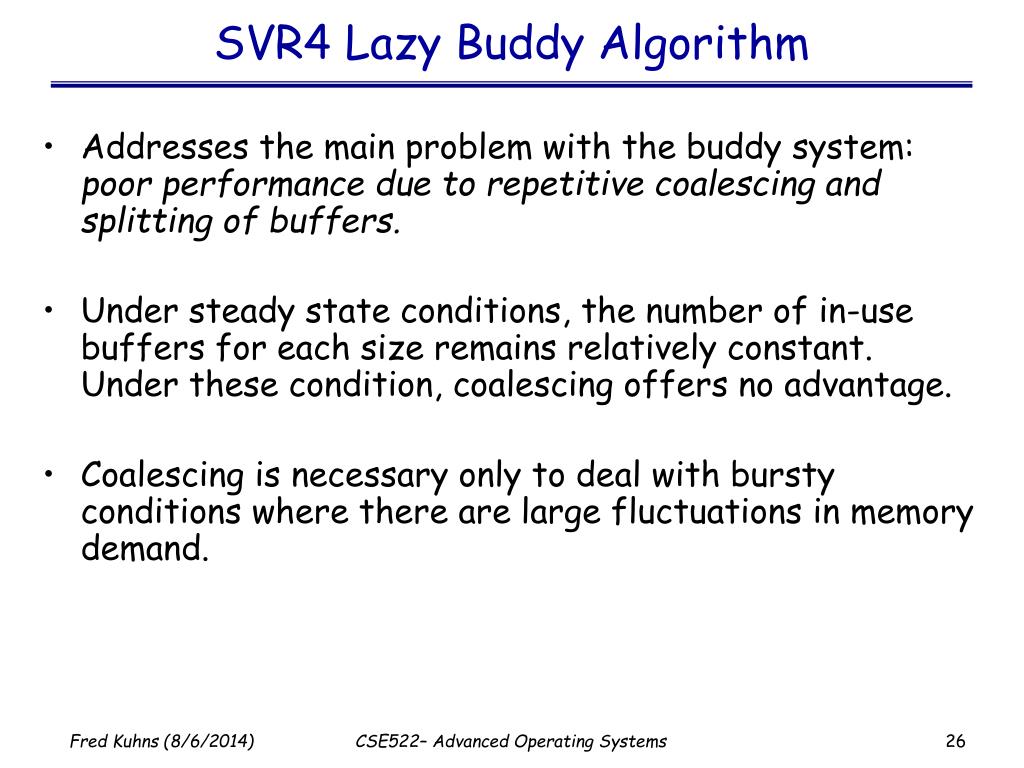 SVR4 Lazy Buddy Algorithm

• Addresses the main problem with the buddy system: poor performance due to repetitive coalescing and splitting of buffers.

• Under steady state conditions, the number of in-use buffers for each size remains relatively constant. Under these condition, coalescing offers no advantage.

• Coalescing is necessary only to deal with bursty conditions where there are large fluctuations in memory demand.

Fred Kuhns (8/6/2014)

CSE522– Advanced Operating Systems

26